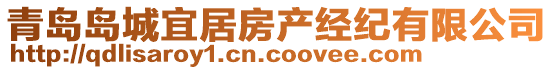 青岛岛城宜居房产经纪有限公司
http://qdlisaroy1.cn.coovee.com